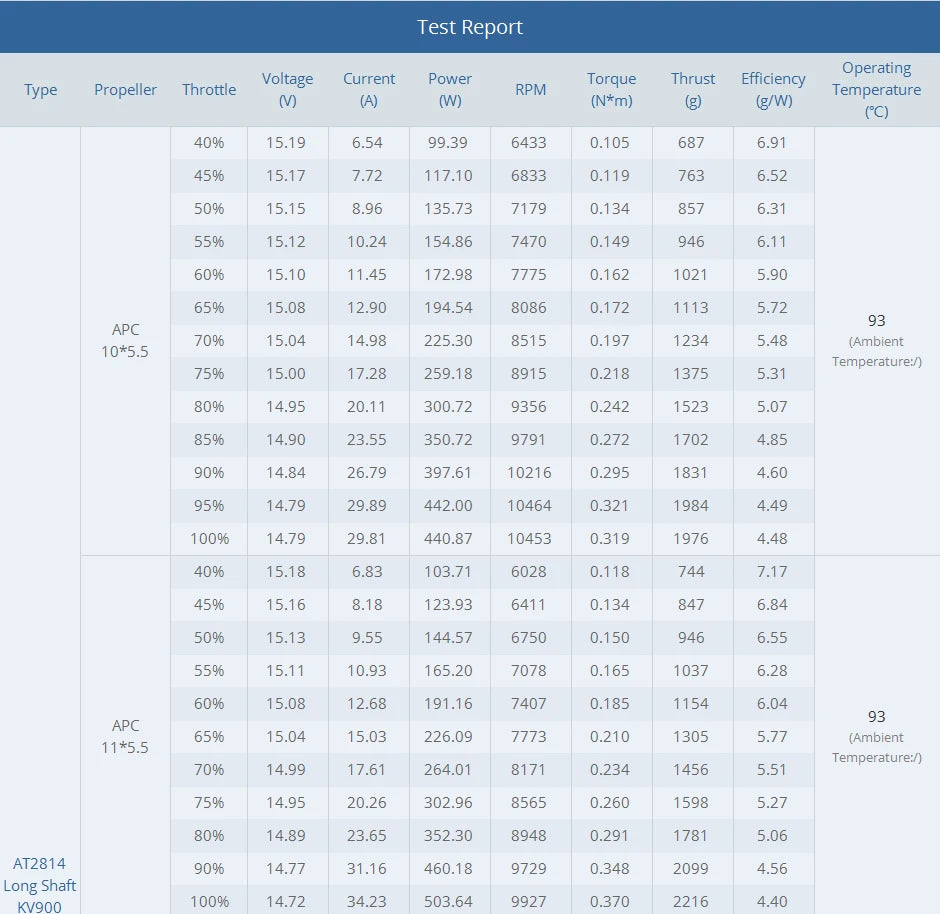 Test Report

| Type | Propeller | Throttle | Voltage (V) | Current (A) | Power (W) | RPM | Torque (N*m) | Thrust (g) | Efficiency (g/W) | Operating Temperature (℃) |
|---|---|---|---|---|---|---|---|---|---|---|
| AT2814 Long Shaft KV900 | APC 10*5.5 | 40% | 15.19 | 6.54 | 99.39 | 6433 | 0.105 | 687 | 6.91 | 93 (Ambient Temperature:/) |
| | | 45% | 15.17 | 7.72 | 117.10 | 6833 | 0.119 | 763 | 6.52 | |
| | | 50% | 15.15 | 8.96 | 135.73 | 7179 | 0.134 | 857 | 6.31 | |
| | | 55% | 15.12 | 10.24 | 154.86 | 7470 | 0.149 | 946 | 6.11 | |
| | | 60% | 15.10 | 11.45 | 172.98 | 7775 | 0.162 | 1021 | 5.90 | |
| | | 65% | 15.08 | 12.90 | 194.54 | 8086 | 0.172 | 1113 | 5.72 | |
| | | 70% | 15.04 | 14.98 | 225.30 | 8515 | 0.197 | 1234 | 5.48 | |
| | | 75% | 15.00 | 17.28 | 259.18 | 8915 | 0.218 | 1375 | 5.31 | |
| | | 80% | 14.95 | 20.11 | 300.72 | 9356 | 0.242 | 1523 | 5.07 | |
| | | 85% | 14.90 | 23.55 | 350.72 | 9791 | 0.272 | 1702 | 4.85 | |
| | | 90% | 14.84 | 26.79 | 397.61 | 10216 | 0.295 | 1831 | 4.60 | |
| | | 95% | 14.79 | 29.89 | 442.00 | 10464 | 0.321 | 1984 | 4.49 | |
| | | 100% | 14.79 | 29.81 | 440.87 | 10453 | 0.319 | 1976 | 4.48 | |
| | APC 11*5.5 | 40% | 15.18 | 6.83 | 103.71 | 6028 | 0.118 | 744 | 7.17 | 93 (Ambient Temperature:/) |
| | | 45% | 15.16 | 8.18 | 123.93 | 6411 | 0.134 | 847 | 6.84 | |
| | | 50% | 15.13 | 9.55 | 144.57 | 6750 | 0.150 | 946 | 6.55 | |
| | | 55% | 15.11 | 10.93 | 165.20 | 7078 | 0.165 | 1037 | 6.28 | |
| | | 60% | 15.08 | 12.68 | 191.16 | 7407 | 0.185 | 1154 | 6.04 | |
| | | 65% | 15.04 | 15.03 | 226.09 | 7773 | 0.210 | 1305 | 5.77 | |
| | | 70% | 14.99 | 17.61 | 264.01 | 8171 | 0.234 | 1456 | 5.51 | |
| | | 75% | 14.95 | 20.26 | 302.96 | 8565 | 0.260 | 1598 | 5.27 | |
| | | 80% | 14.89 | 23.65 | 352.30 | 8948 | 0.291 | 1781 | 5.06 | |
| | | 90% | 14.77 | 31.16 | 460.18 | 9729 | 0.348 | 2099 | 4.56 | |
| | | 100% | 14.72 | 34.23 | 503.64 | 9927 | 0.370 | 2216 | 4.40 | |